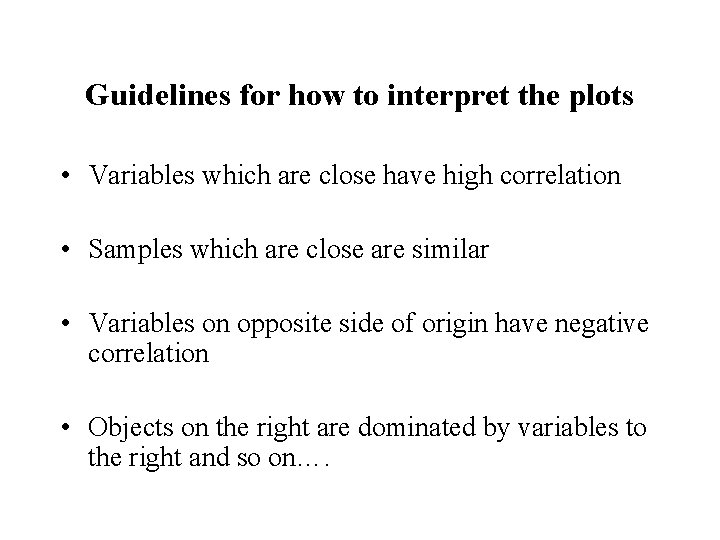 Guidelines for how to interpret the plots

• Variables which are close have high correlation

• Samples which are close are similar

• Variables on opposite side of origin have negative correlation

• Objects on the right are dominated by variables to the right and so on….